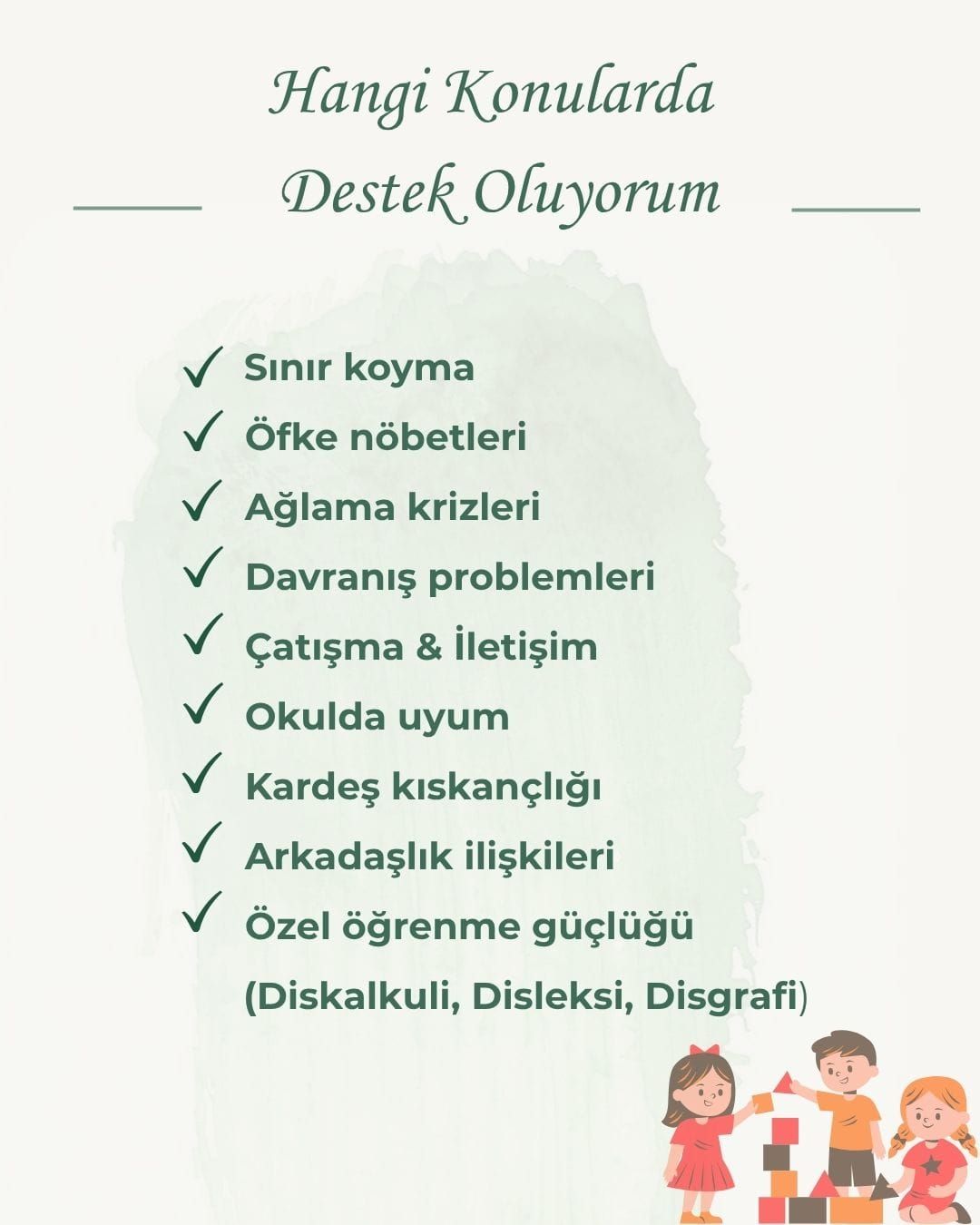 Hangi Konularda
Destek Oluyorum

✓ Sınır koyma
✓ Öfke nöbetleri
✓ Ağlama krizleri
✓ Davranış problemleri
✓ Çatışma & İletişim
✓ Okulda uyum
✓ Kardeş kıskançlığı
✓ Arkadaşlık ilişkileri
✓ Özel öğrenme güçlüğü (Diskalkuli, Disleksi, Disgrafi)